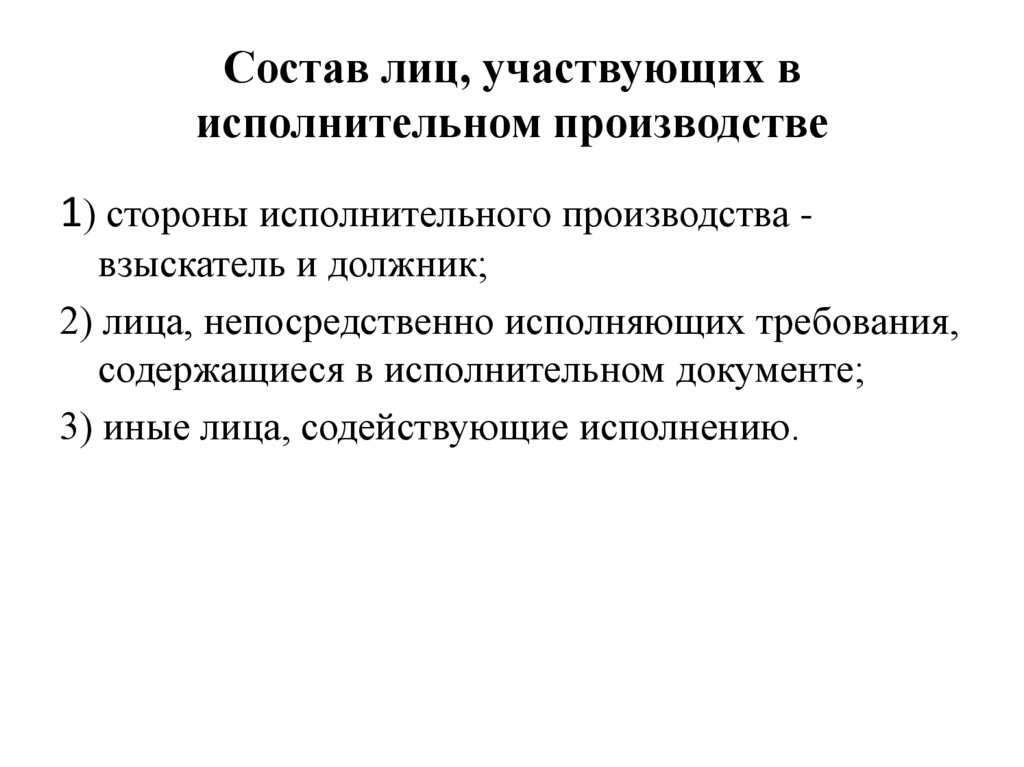 Состав лиц, участвующих в исполнительном производстве

1) стороны исполнительного производства - взыскатель и должник;

2) лица, непосредственно исполняющих требования, содержащиеся в исполнительном документе;

3) иные лица, содействующие исполнению.